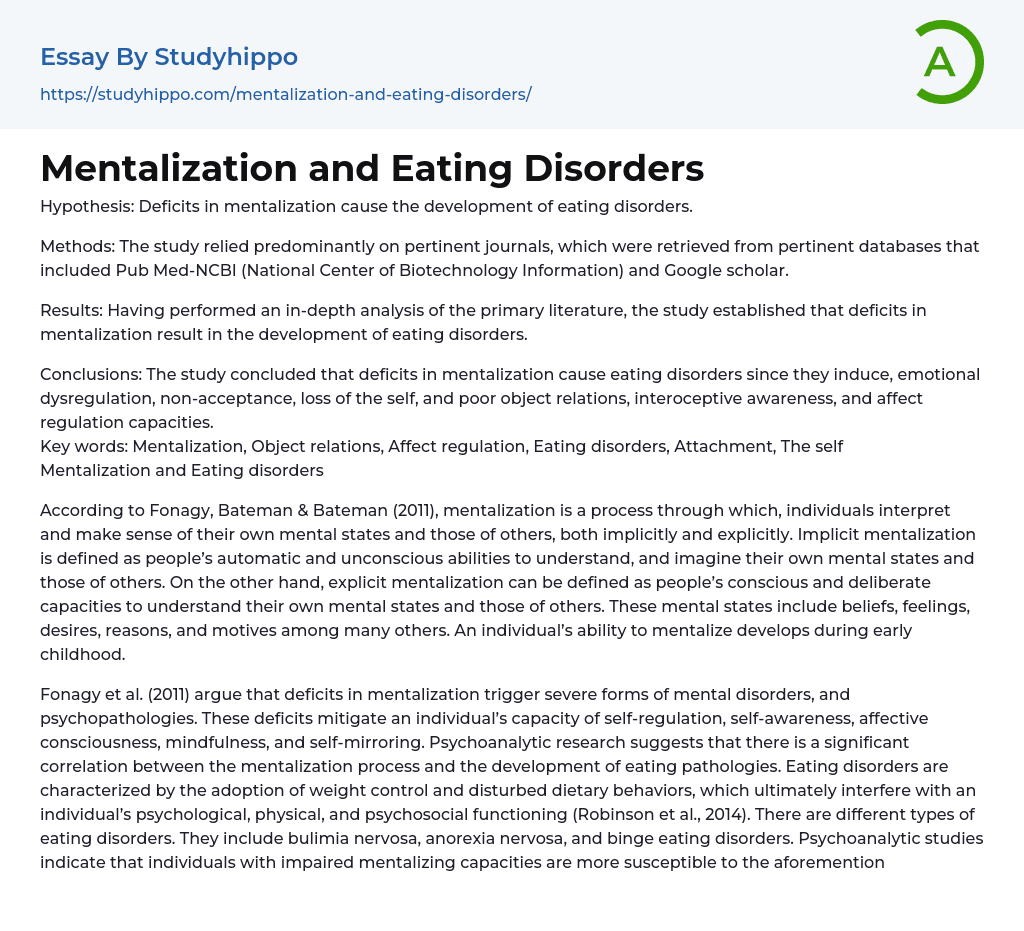 Essay By Studyhippo
https://studyhippo.com/mentalization-and-eating-disorders/

A

Mentalization and Eating Disorders

Hypothesis: Deficits in mentalization cause the development of eating disorders.

Methods: The study relied predominantly on pertinent journals, which were retrieved from pertinent databases that included Pub Med-NCBI (National Center of Biotechnology Information) and Google scholar.

Results: Having performed an in-depth analysis of the primary literature, the study established that deficits in mentalization result in the development of eating disorders.

Conclusions: The study concluded that deficits in mentalization cause eating disorders since they induce, emotional dysregulation, non-acceptance, loss of the self, and poor object relations, interoceptive awareness, and affect regulation capacities.
Key words: Mentalization, Object relations, Affect regulation, Eating disorders, Attachment, The self
Mentalization and Eating disorders

According to Fonagy, Bateman & Bateman (2011), mentalization is a process through which, individuals interpret and make sense of their own mental states and those of others, both implicitly and explicitly. Implicit mentalization is defined as people's automatic and unconscious abilities to understand, and imagine their own mental states and those of others. On the other hand, explicit mentalization can be defined as people's conscious and deliberate capacities to understand their own mental states and those of others. These mental states include beliefs, feelings, desires, reasons, and motives among many others. An individual's ability to mentalize develops during early childhood.

Fonagy et al. (2011) argue that deficits in mentalization trigger severe forms of mental disorders, and psychopathologies. These deficits mitigate an individual's capacity of self-regulation, self-awareness, affective consciousness, mindfulness, and self-mirroring. Psychoanalytic research suggests that there is a significant correlation between the mentalization process and the development of eating pathologies. Eating disorders are characterized by the adoption of weight control and disturbed dietary behaviors, which ultimately interfere with an individual's psychological, physical, and psychosocial functioning (Robinson et al., 2014). There are different types of eating disorders. They include bulimia nervosa, anorexia nervosa, and binge eating disorders. Psychoanalytic studies indicate that individuals with impaired mentalizing capacities are more susceptible to the aforemention